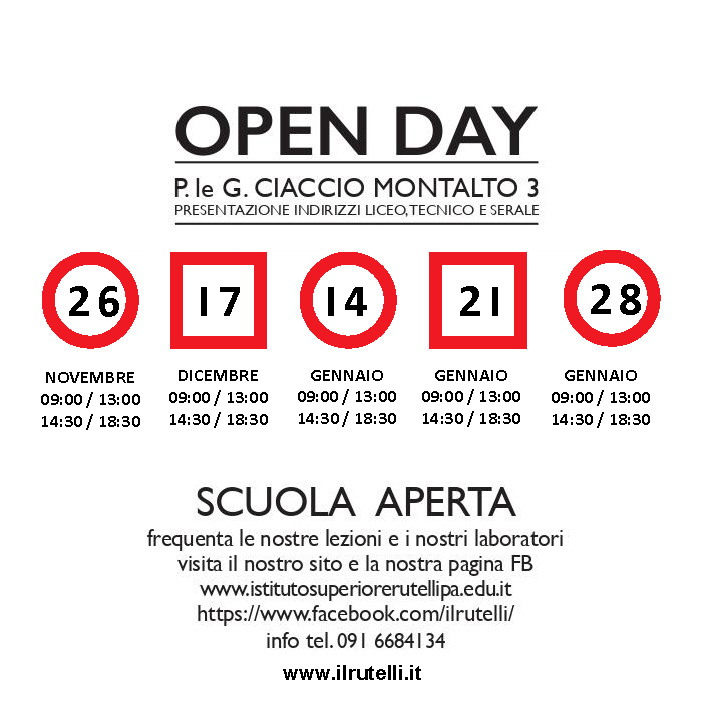 OPEN DAY

P. le G. CIACCIO MONTALTO 3
PRESENTAZIONE INDIRIZZI LICEO, TECNICO E SERALE

26
NOVEMBRE
09:00 / 13:00
14:30 / 18:30

17
DICEMBRE
09:00 / 13:00
14:30 / 18:30

14
GENNAIO
09:00 / 13:00
14:30 / 18:30

21
GENNAIO
09:00 / 13:00
14:30 / 18:30

28
GENNAIO
09:00 / 13:00
14:30 / 18:30

SCUOLA APERTA
frequenta le nostre lezioni e i nostri laboratori
visita il nostro sito e la nostra pagina FB
www.istitutosuperiorerutellipa.edu.it
https://www.facebook.com/ilrutelli/
info tel. 091 6684134

www.ilrutelli.it